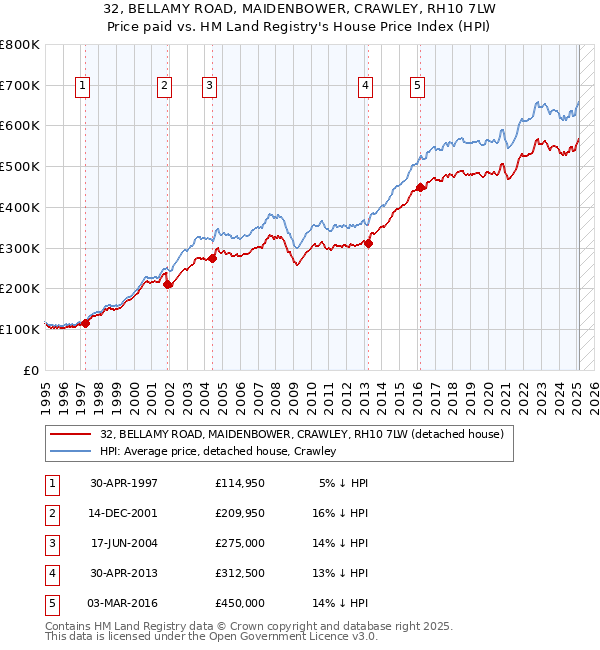 32, BELLAMY ROAD, MAIDENBOWER, CRAWLEY, RH10 7LW
Price paid vs. HM Land Registry's House Price Index (HPI)

£800K
£700K
£600K
£500K
£400K
£300K
£200K
£100K
£0

1 2 3 4 5

1995 1996 1997 1998 1999 2000 2001 2002 2003 2004 2005 2006 2007 2008 2009 2010 2011 2012 2013 2014 2015 2016 2017 2018 2019 2020 2021 2022 2023 2024 2025 2026

32, BELLAMY ROAD, MAIDENBOWER, CRAWLEY, RH10 7LW (detached house)
HPI: Average price, detached house, Crawley

| 1 | 30-APR-1997 | £114,950 | 5% ↓ HPI |
|---|---|---|---|
| 2 | 14-DEC-2001 | £209,950 | 16% ↓ HPI |
| 3 | 17-JUN-2004 | £275,000 | 14% ↓ HPI |
| 4 | 30-APR-2013 | £312,500 | 13% ↓ HPI |
| 5 | 03-MAR-2016 | £450,000 | 14% ↓ HPI |

Contains HM Land Registry data © Crown copyright and database right 2025.
This data is licensed under the Open Government Licence v3.0.